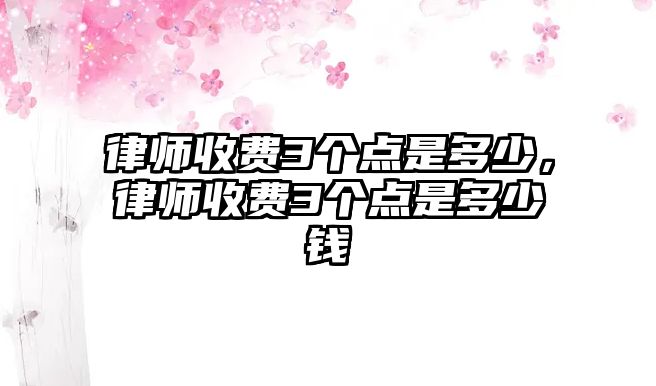 律师收费3个点是多少，律师收费3个点是多少钱